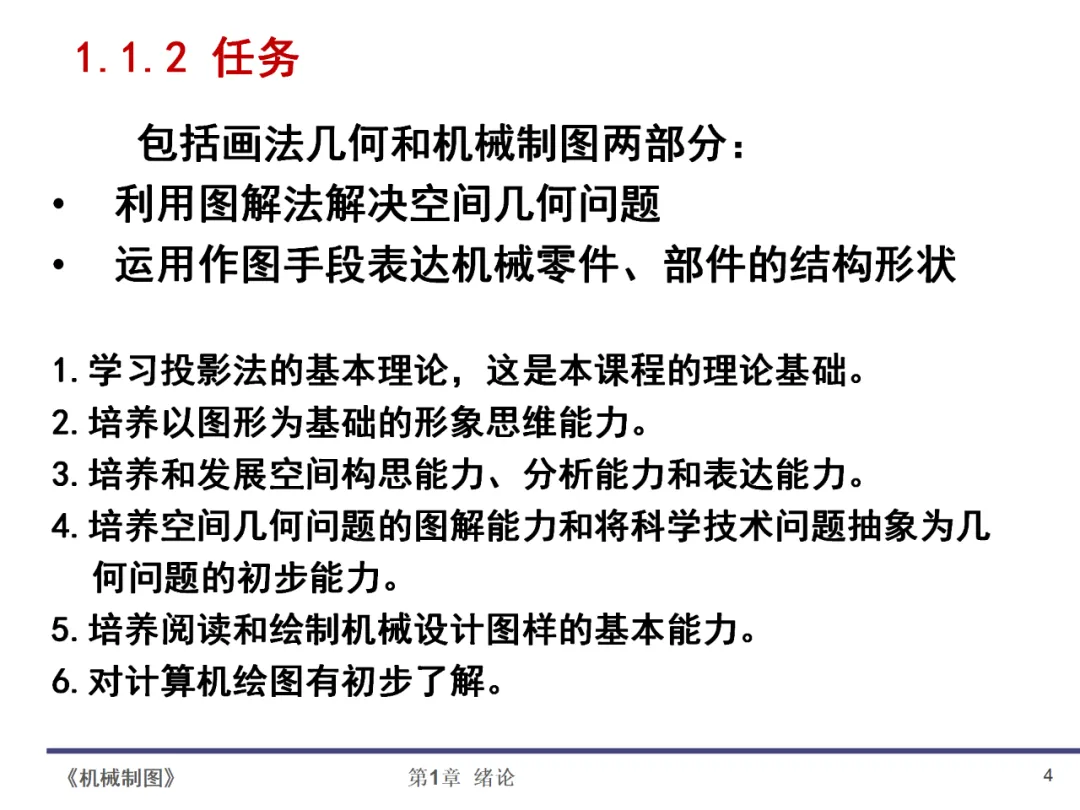 1.1.2 任务

包括画法几何和机械制图两部分：

• 利用图解法解决空间几何问题
• 运用作图手段表达机械零件、部件的结构形状

1. 学习投影法的基本理论，这是本课程的理论基础。
2. 培养以图形为基础的形象思维能力。
3. 培养和发展空间构思能力、分析能力和表达能力。
4. 培养空间几何问题的图解能力和将科学技术问题抽象为几何问题的初步能力。
5. 培养阅读和绘制机械设计图样的基本能力。
6. 对计算机绘图有初步了解。

《机械制图》 第1章 绪论 4